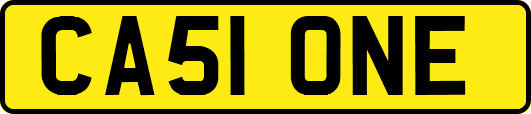 CA51 ONE